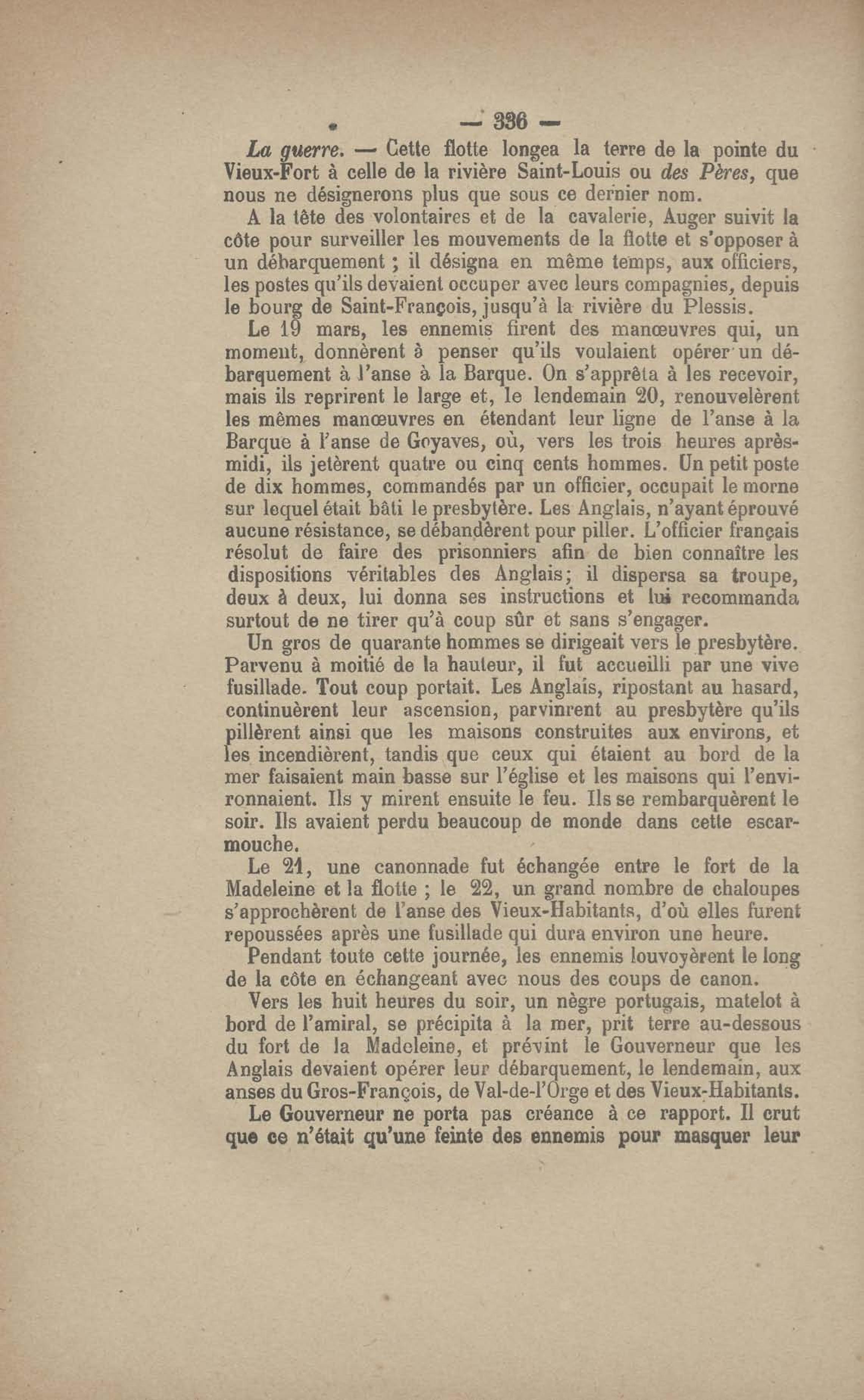 — 336 —

La guerre. — Cette flotte longea la terre de la pointe du Vieux-Fort à celle de la rivière Saint-Louis ou des Pères, que nous ne désignerons plus que sous ce dernier nom.

A la tête des volontaires et de la cavalerie, Auger suivit la côte pour surveiller les mouvements de la flotte et s'opposer à un débarquement ; il désigna en même temps, aux officiers, les postes qu'ils devaient occuper avec leurs compagnies, depuis le bourg de Saint-François, jusqu'à la rivière du Plessis.

Le 19 mars, les ennemis firent des manœuvres qui, un moment, donnèrent à penser qu'ils voulaient opérer un débarquement à l'anse à la Barque. On s'apprêta à les recevoir, mais ils reprirent le large et, le lendemain 20, renouvelèrent les mêmes manœuvres en étendant leur ligne de l'anse à la Barque à l'anse de Goyaves, où, vers les trois heures après-midi, ils jetèrent quatre ou cinq cents hommes. Un petit poste de dix hommes, commandés par un officier, occupait le morne sur lequel était bâti le presbytère. Les Anglais, n'ayant éprouvé aucune résistance, se débandèrent pour piller. L'officier français résolut de faire des prisonniers afin de bien connaître les dispositions véritables des Anglais; il dispersa sa troupe, deux à deux, lui donna ses instructions et lui recommanda surtout de ne tirer qu'à coup sûr et sans s'engager.

Un gros de quarante hommes se dirigeait vers le presbytère. Parvenu à moitié de la hauteur, il fut accueilli par une vive fusillade. Tout coup portait. Les Anglais, ripostant au hasard, continuèrent leur ascension, parvinrent au presbytère qu'ils pillèrent ainsi que les maisons construites aux environs, et les incendièrent, tandis que ceux qui étaient au bord de la mer faisaient main basse sur l'église et les maisons qui l'environnaient. Ils y mirent ensuite le feu. Ils se rembarquèrent le soir. Ils avaient perdu beaucoup de monde dans cette escarmouche.

Le 21, une canonnade fut échangée entre le fort de la Madeleine et la flotte ; le 22, un grand nombre de chaloupes s'approchèrent de l'anse des Vieux-Habitants, d'où elles furent repoussées après une fusillade qui dura environ une heure.

Pendant toute cette journée, les ennemis louvoyèrent le long de la côte en échangeant avec nous des coups de canon.

Vers les huit heures du soir, un nègre portugais, matelot à bord de l'amiral, se précipita à la mer, prit terre au-dessous du fort de la Madeleine, et prévint le Gouverneur que les Anglais devaient opérer leur débarquement, le lendemain, aux anses du Gros-François, de Val-de-l'Orge et des Vieux-Habitants.

Le Gouverneur ne porta pas créance à ce rapport. Il crut que ce n'était qu'une feinte des ennemis pour masquer leur